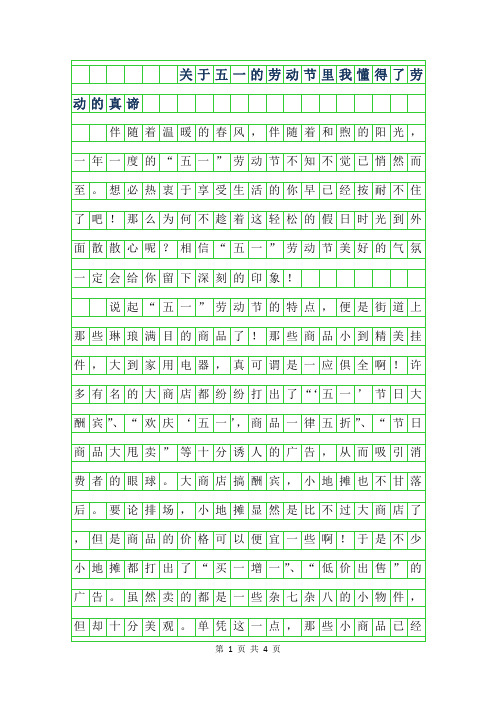 关于五一的劳动节里我懂得了劳动的真谛

伴随着温暖的春风，伴随着和煦的阳光，一年一度的“五一”劳动节不知不觉已悄然而至。想必热衷于享受生活的你早已经按耐不住了吧！那么为何不趁着这轻松的假日时光到外面散散心呢？相信“五一”劳动节美好的气氛一定会给你留下深刻的印象！

说起“五一”劳动节的特点，便是街道上那些琳琅满目的商品了！那些商品小到精美挂件，大到家用电器，真可谓是一应俱全啊！许多有名的大商店都纷纷打出了“‘五一’节日大酬宾”、“欢庆‘五一’，商品一律五折”、“节日商品大甩卖”等十分诱人的广告，从而吸引消费者的眼球。大商店搞酬宾，小地摊也不甘落后。要论排场，小地摊显然是比不过大商店了，但是商品的价格可以便宜一些啊！于是不少小地摊都打出了“买一增一”、“低价出售”的广告。虽然卖的都是一些杂七杂八的小物件，但却十分美观。单凭这一点，那些小商品已经

第 1 页 共 4 页